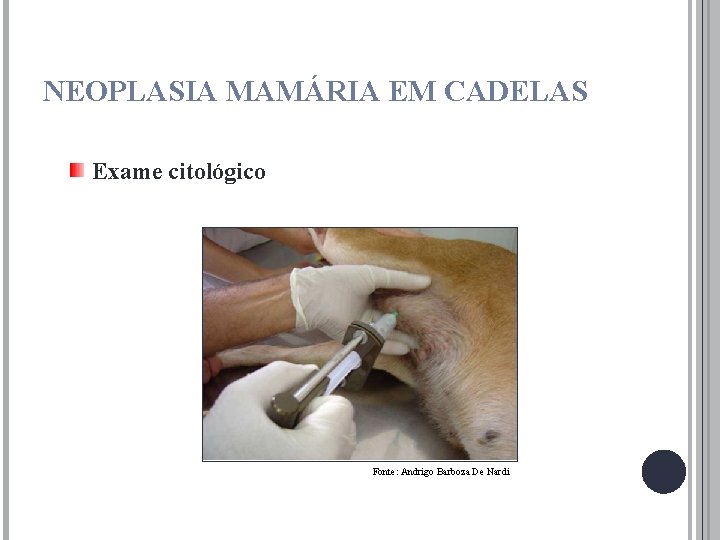 NEOPLASIA MAMÁRIA EM CADELAS

• Exame citológico

Fonte: Andrigo Barboza De Nardi